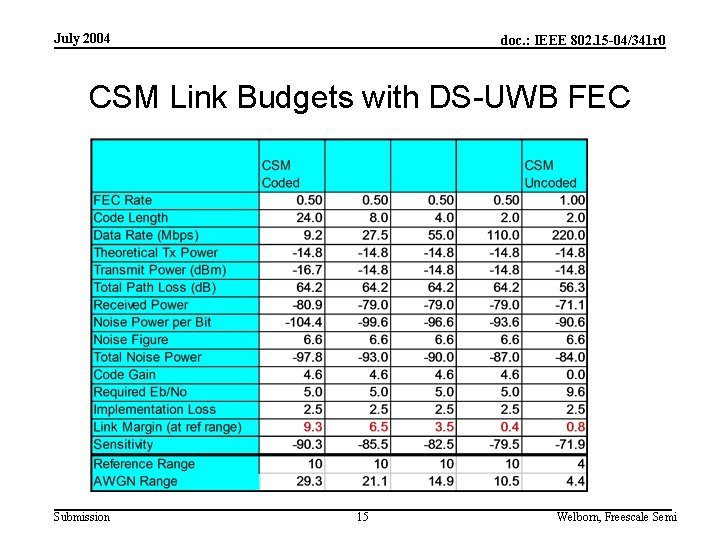 July 2004

doc.: IEEE 802.15-04/341r0

CSM Link Budgets with DS-UWB FEC

| | CSM Coded | | | | CSM Uncoded |
|---|---|---|---|---|---|
| FEC Rate | 0.50 | 0.50 | 0.50 | 0.50 | 1.00 |
| Code Length | 24.0 | 8.0 | 4.0 | 2.0 | 2.0 |
| Data Rate (Mbps) | 9.2 | 27.5 | 55.0 | 110.0 | 220.0 |
| Theoretical Tx Power | -14.8 | -14.8 | -14.8 | -14.8 | -14.8 |
| Transmit Power (dBm) | -16.7 | -14.8 | -14.8 | -14.8 | -14.8 |
| Total Path Loss (dB) | 64.2 | 64.2 | 64.2 | 64.2 | 56.3 |
| Received Power | -80.9 | -79.0 | -79.0 | -79.0 | -71.1 |
| Noise Power per Bit | -104.4 | -99.6 | -96.6 | -93.6 | -90.6 |
| Noise Figure | 6.6 | 6.6 | 6.6 | 6.6 | 6.6 |
| Total Noise Power | -97.8 | -93.0 | -90.0 | -87.0 | -84.0 |
| Code Gain | 4.6 | 4.6 | 4.6 | 4.6 | 0.0 |
| Required Eb/No | 5.0 | 5.0 | 5.0 | 5.0 | 9.6 |
| Implementation Loss | 2.5 | 2.5 | 2.5 | 2.5 | 2.5 |
| Link Margin (at ref range) | 9.3 | 6.5 | 3.5 | 0.4 | 0.8 |
| Sensitivity | -90.3 | -85.5 | -82.5 | -79.5 | -71.9 |
| Reference Range | 10 | 10 | 10 | 10 | 4 |
| AWGN Range | 29.3 | 21.1 | 14.9 | 10.5 | 4.4 |

Submission

15

Welborn, Freescale Semi